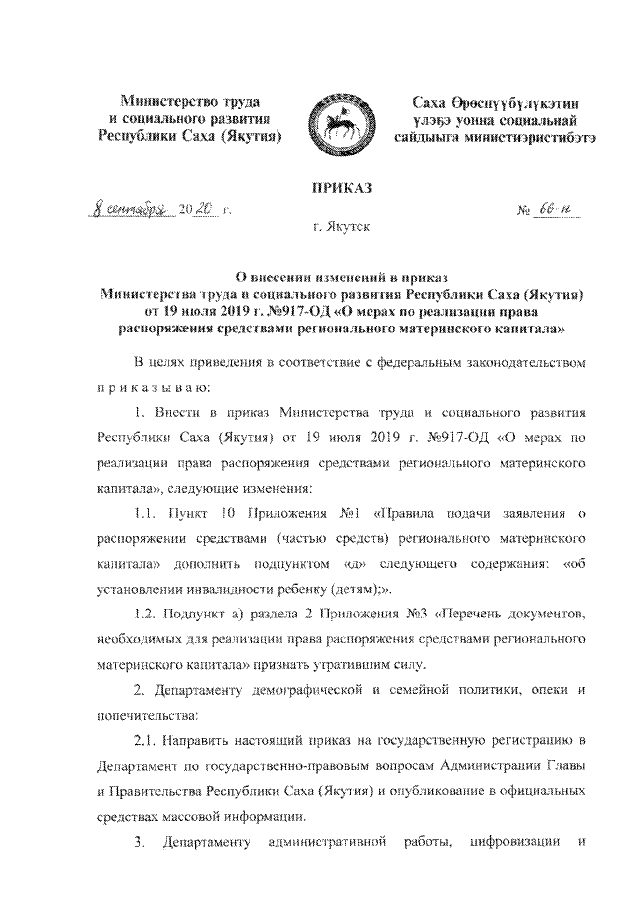 Министерство труда и социального развития Республики Саха (Якутия)

Саха Өрөспүүбүлүкэтин үлэҕэ уонна социальнай сайдыыга министиэристибэтэ

ПРИКАЗ

8 сентября 2020 г.

№ 66-н

г. Якутск

О внесении изменений в приказ Министерства труда и социального развития Республики Саха (Якутия) от 19 июля 2019 г. №917-ОД «О мерах по реализации права распоряжения средствами регионального материнского капитала»

В целях приведения в соответствие с федеральным законодательством приказываю:

1. Внести в приказ Министерства труда и социального развития Республики Саха (Якутия) от 19 июля 2019 г. №917-ОД «О мерах по реализации права распоряжения средствами регионального материнского капитала», следующие изменения:

1.1. Пункт 10 Приложения №1 «Правила подачи заявления о распоряжении средствами (частью средств) регионального материнского капитала» дополнить подпунктом «д» следующего содержания: «об установлении инвалидности ребенку (детям);».

1.2. Подпункт а) раздела 2 Приложения №3 «Перечень документов, необходимых для реализации права распоряжения средствами регионального материнского капитала» признать утратившим силу.

2. Департаменту демографической и семейной политики, опеки и попечительства:

2.1. Направить настоящий приказ на государственную регистрацию в Департамент по государственно-правовым вопросам Администрации Главы и Правительства Республики Саха (Якутия) и опубликование в официальных средствах массовой информации.

3. Департаменту административной работы, цифровизации и